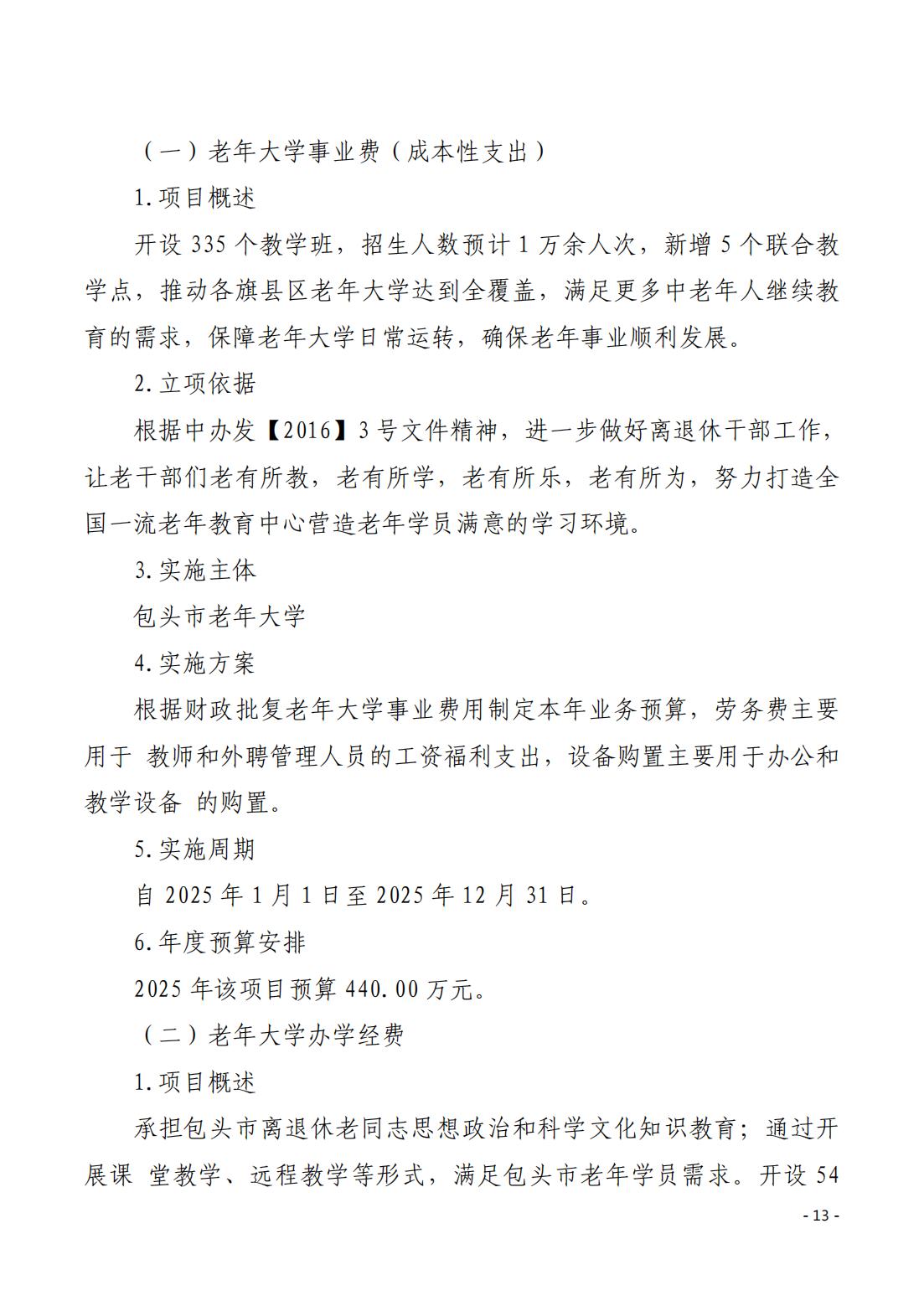 （一）老年大学事业费（成本性支出）

1.项目概述

开设 335 个教学班，招生人数预计 1 万余人次，新增 5 个联合教学点，推动各旗县区老年大学达到全覆盖，满足更多中老年人继续教育的需求，保障老年大学日常运转，确保老年事业顺利发展。

2.立项依据

根据中办发【2016】3 号文件精神，进一步做好离退休干部工作，让老干部们老有所教，老有所学，老有所乐，老有所为，努力打造全国一流老年教育中心营造老年学员满意的学习环境。

3.实施主体

包头市老年大学

4.实施方案

根据财政批复老年大学事业费用制定本年业务预算，劳务费主要用于 教师和外聘管理人员的工资福利支出，设备购置主要用于办公和教学设备 的购置。

5.实施周期

自 2025 年 1 月 1 日至 2025 年 12 月 31 日。

6.年度预算安排

2025 年该项目预算 440.00 万元。

（二）老年大学办学经费

1.项目概述

承担包头市离退休老同志思想政治和科学文化知识教育；通过开展课 堂教学、远程教学等形式，满足包头市老年学员需求。开设 54

- 13 -